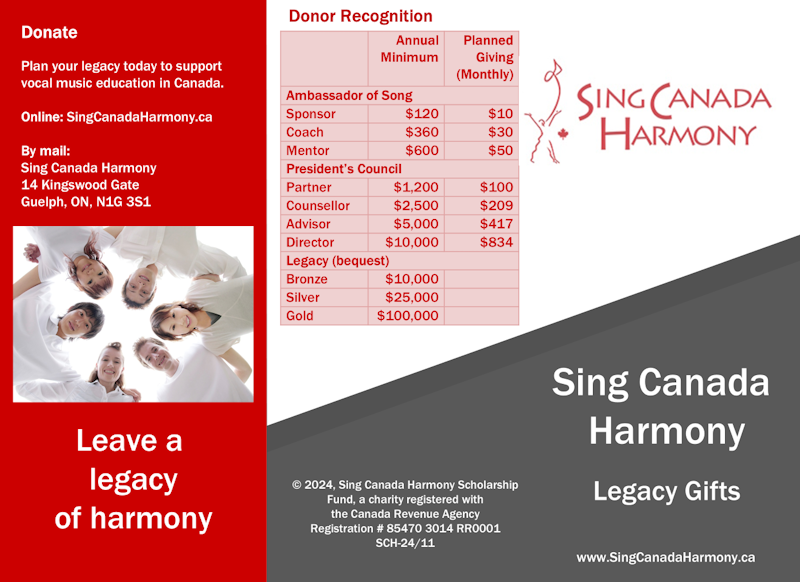 Donate

Plan your legacy today to support vocal music education in Canada.

Online: SingCanadaHarmony.ca

By mail:
Sing Canada Harmony
14 Kingswood Gate
Guelph, ON, N1G 3S1

Leave a legacy of harmony

Donor Recognition

|  | Annual Minimum | Planned Giving (Monthly) |
|---|---|---|
| Ambassador of Song |  |  |
| Sponsor | $120 | $10 |
| Coach | $360 | $30 |
| Mentor | $600 | $50 |
| President's Council |  |  |
| Partner | $1,200 | $100 |
| Counsellor | $2,500 | $209 |
| Advisor | $5,000 | $417 |
| Director | $10,000 | $834 |
| Legacy (bequest) |  |  |
| Bronze | $10,000 |  |
| Silver | $25,000 |  |
| Gold | $100,000 |  |

© 2024, Sing Canada Harmony Scholarship Fund, a charity registered with the Canada Revenue Agency Registration # 85470 3014 RR0001 SCH-24/11

SING CANADA HARMONY

Sing Canada Harmony

Legacy Gifts

www.SingCanadaHarmony.ca